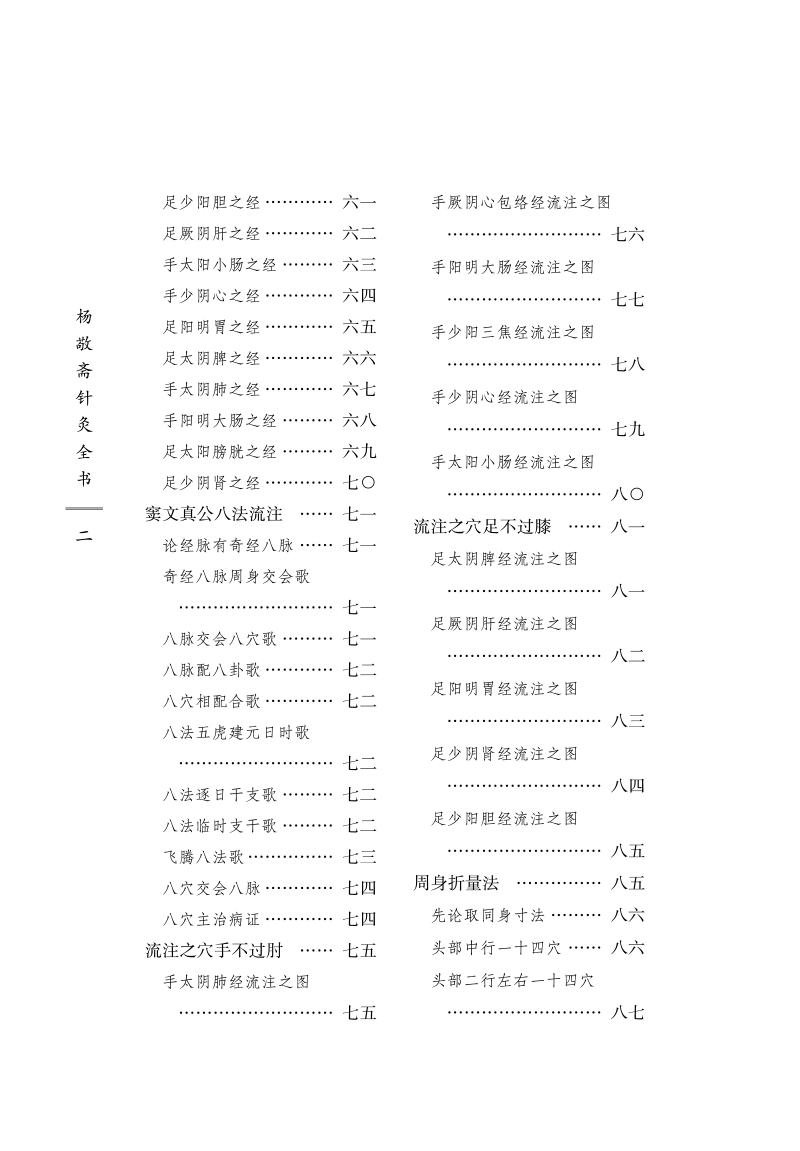 杨敬斋针灸全书

二

足少阳胆之经 ………… 六一
足厥阴肝之经 ………… 六二
手太阳小肠之经 ……… 六三
手少阴心之经 ………… 六四
足阳明胃之经 ………… 六五
足太阴脾之经 ………… 六六
手太阴肺之经 ………… 六七
手阳明大肠之经 ……… 六八
足太阳膀胱之经 ……… 六九
足少阴肾之经 ………… 七〇
窦文真公八法流注 …… 七一
论经脉有奇经八脉 …… 七一
奇经八脉周身交会歌
……………………… 七一
八脉交会八穴歌 ……… 七一
八脉配八卦歌 ………… 七二
八穴相配合歌 ………… 七二
八法五虎建元日时歌
……………………… 七二
八法逐日干支歌 ……… 七二
八法临时支干歌 ……… 七二
飞腾八法歌 …………… 七三
八穴交会八脉 ………… 七四
八穴主治病证 ………… 七四
流注之穴手不过肘 …… 七五
手太阴肺经流注之图
……………………… 七五

手厥阴心包络经流注之图
……………………… 七六
手阳明大肠经流注之图
……………………… 七七
手少阳三焦经流注之图
……………………… 七八
手少阴心经流注之图
……………………… 七九
手太阳小肠经流注之图
……………………… 八〇
流注之穴足不过膝 …… 八一
足太阴脾经流注之图
……………………… 八一
足厥阴肝经流注之图
……………………… 八二
足阳明胃经流注之图
……………………… 八三
足少阴肾经流注之图
……………………… 八四
足少阳胆经流注之图
……………………… 八五
周身折量法 …………… 八五
先论取同身寸法 ……… 八六
头部中行一十四穴 …… 八六
头部二行左右一十四穴
……………………… 八七